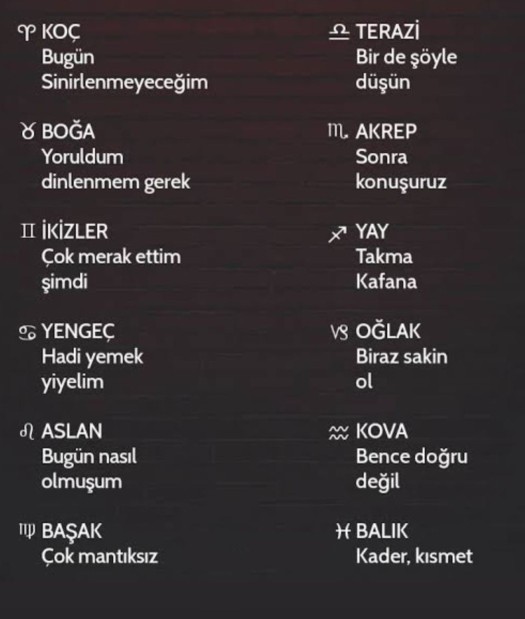 ♈ KOÇ
Bugün Sinirlenmeyeceğim

♉ BOĞA
Yoruldum dinlenmem gerek

♊ İKİZLER
Çok merak ettim şimdi

♋ YENGEÇ
Hadi yemek yiyelim

♌ ASLAN
Bugün nasıl olmuşum

♍ BAŞAK
Çok mantıksız

♎ TERAZİ
Bir de şöyle düşün

♏ AKREP
Sonra konuşuruz

♐ YAY
Takma Kafana

♑ OĞLAK
Biraz sakin ol

♒ KOVA
Bence doğru değil

♓ BALIK
Kader, kısmet